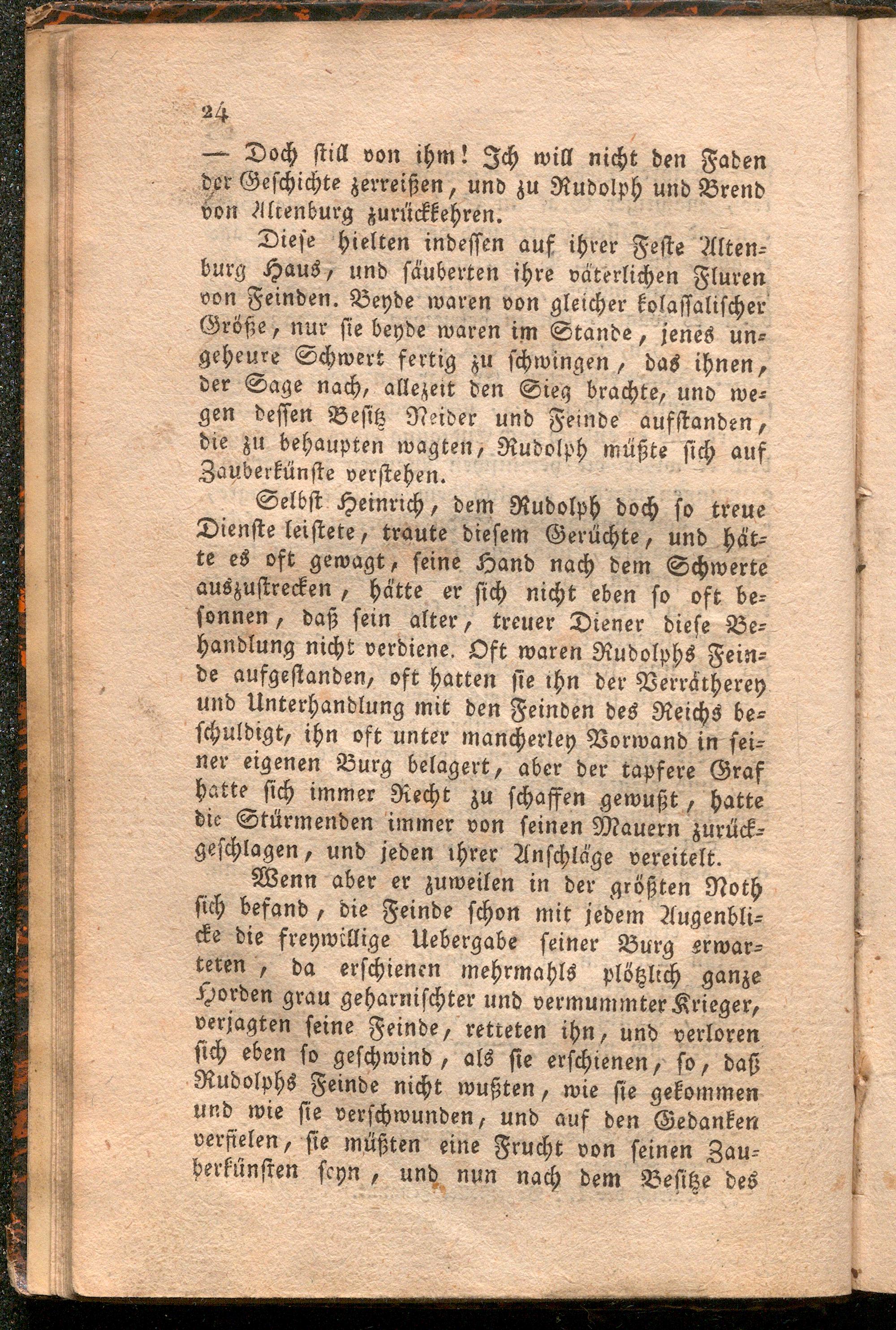 24

— Doch still von ihm! Ich will nicht den Faden der Geschichte zerreißen, und zu Rudolph und Brend von Altenburg zurückkehren.

Diese hielten indessen auf ihrer Feste Altenburg Haus, und säuberten ihre väterlichen Fluren von Feinden. Beyde waren von gleicher kolassalischer Größe, nur sie beyde waren im Stande, jenes ungeheure Schwert fertig zu schwingen, das ihnen, der Sage nach, allezeit den Sieg brachte, und wegen dessen Besitz Neider und Feinde aufstanden, die zu behaupten wagten, Rudolph müßte sich auf Zauberkünste verstehen.

Selbst Heinrich, dem Rudolph doch so treue Dienste leistete, traute diesem Gerüchte, und hätte es oft gewagt, seine Hand nach dem Schwerte auszustrecken, hätte er sich nicht eben so oft besonnen, daß sein alter, treuer Diener diese Behandlung nicht verdiene. Oft waren Rudolphs Feinde aufgestanden, oft hatten sie ihn der Verrätherey und Unterhandlung mit den Feinden des Reichs beschuldigt, ihn oft unter mancherley Vorwand in seiner eigenen Burg belagert, aber der tapfere Graf hatte sich immer Recht zu schaffen gewußt, hatte die Stürmenden immer von seinen Mauern zurückgeschlagen, und jeden ihrer Anschläge vereitelt.

Wenn aber er zuweilen in der größten Noth sich befand, die Feinde schon mit jedem Augenblicke die freywillige Uebergabe seiner Burg erwarteten, da erschienen mehrmahls plötzlich ganze Horden grau geharnischter und vermummter Krieger, verjagten seine Feinde, retteten ihn, und verloren sich eben so geschwind, als sie erschienen, so, daß Rudolphs Feinde nicht wußten, wie sie gekommen und wie sie verschwunden, und auf den Gedanken verfielen, sie müßten eine Frucht von seinen Zauberkünsten seyn, und nun nach dem Besitze des